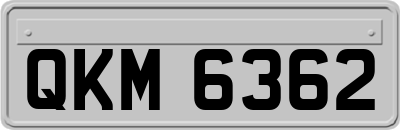 QKM 6362